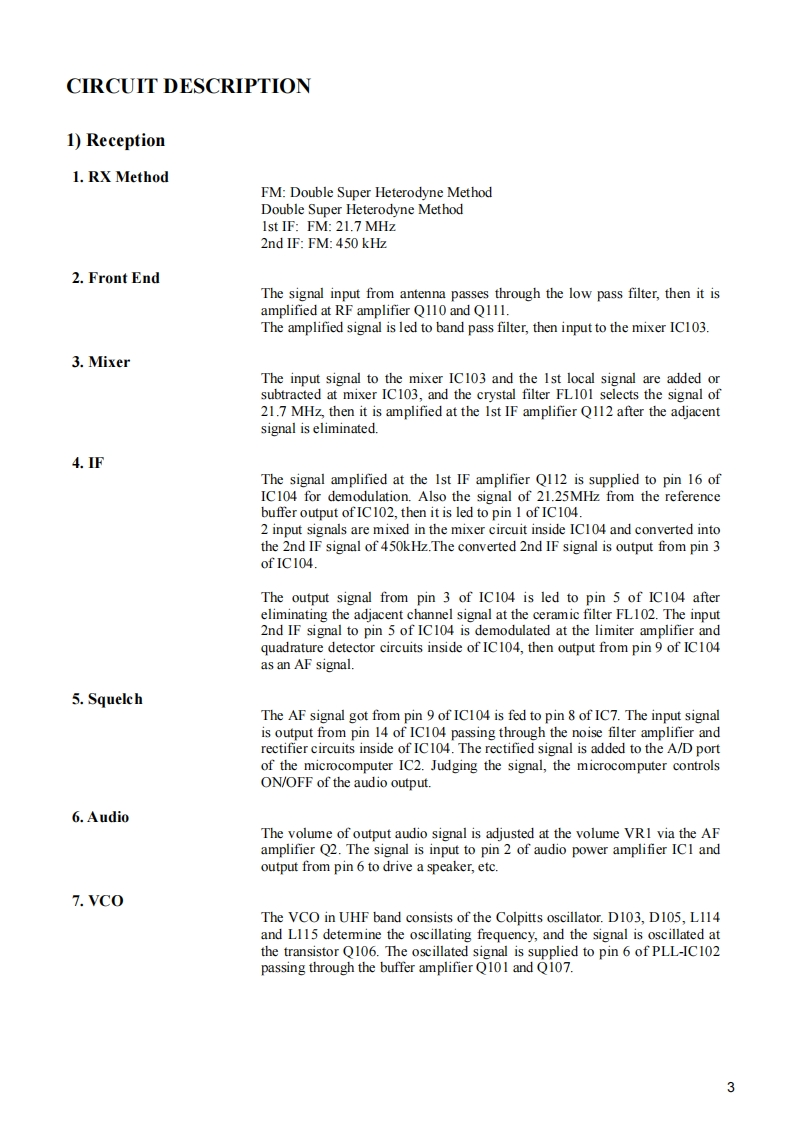 CIRCUIT DESCRIPTION

1) Reception

1. RX Method

FM: Double Super Heterodyne Method
Double Super Heterodyne Method
1st IF: FM: 21.7 MHz
2nd IF: FM: 450 kHz

2. Front End

The signal input from antenna passes through the low pass filter, then it is amplified at RF amplifier Q110 and Q111.
The amplified signal is led to band pass filter, then input to the mixer IC103.

3. Mixer

The input signal to the mixer IC103 and the 1st local signal are added or subtracted at mixer IC103, and the crystal filter FL101 selects the signal of 21.7 MHz, then it is amplified at the 1st IF amplifier Q112 after the adjacent signal is eliminated.

4. IF

The signal amplified at the 1st IF amplifier Q112 is supplied to pin 16 of IC104 for demodulation. Also the signal of 21.25MHz from the reference buffer output of IC102, then it is led to pin 1 of IC104.
2 input signals are mixed in the mixer circuit inside IC104 and converted into the 2nd IF signal of 450kHz.The converted 2nd IF signal is output from pin 3 of IC104.

The output signal from pin 3 of IC104 is led to pin 5 of IC104 after eliminating the adjacent channel signal at the ceramic filter FL102. The input 2nd IF signal to pin 5 of IC104 is demodulated at the limiter amplifier and quadrature detector circuits inside of IC104, then output from pin 9 of IC104 as an AF signal.

5. Squelch

The AF signal got from pin 9 of IC104 is fed to pin 8 of IC7. The input signal is output from pin 14 of IC104 passing through the noise filter amplifier and rectifier circuits inside of IC104. The rectified signal is added to the A/D port of the microcomputer IC2. Judging the signal, the microcomputer controls ON/OFF of the audio output.

6. Audio

The volume of output audio signal is adjusted at the volume VR1 via the AF amplifier Q2. The signal is input to pin 2 of audio power amplifier IC1 and output from pin 6 to drive a speaker, etc.

7. VCO

The VCO in UHF band consists of the Colpitts oscillator. D103, D105, L114 and L115 determine the oscillating frequency, and the signal is oscillated at the transistor Q106. The oscillated signal is supplied to pin 6 of PLL-IC102 passing through the buffer amplifier Q101 and Q107.

3